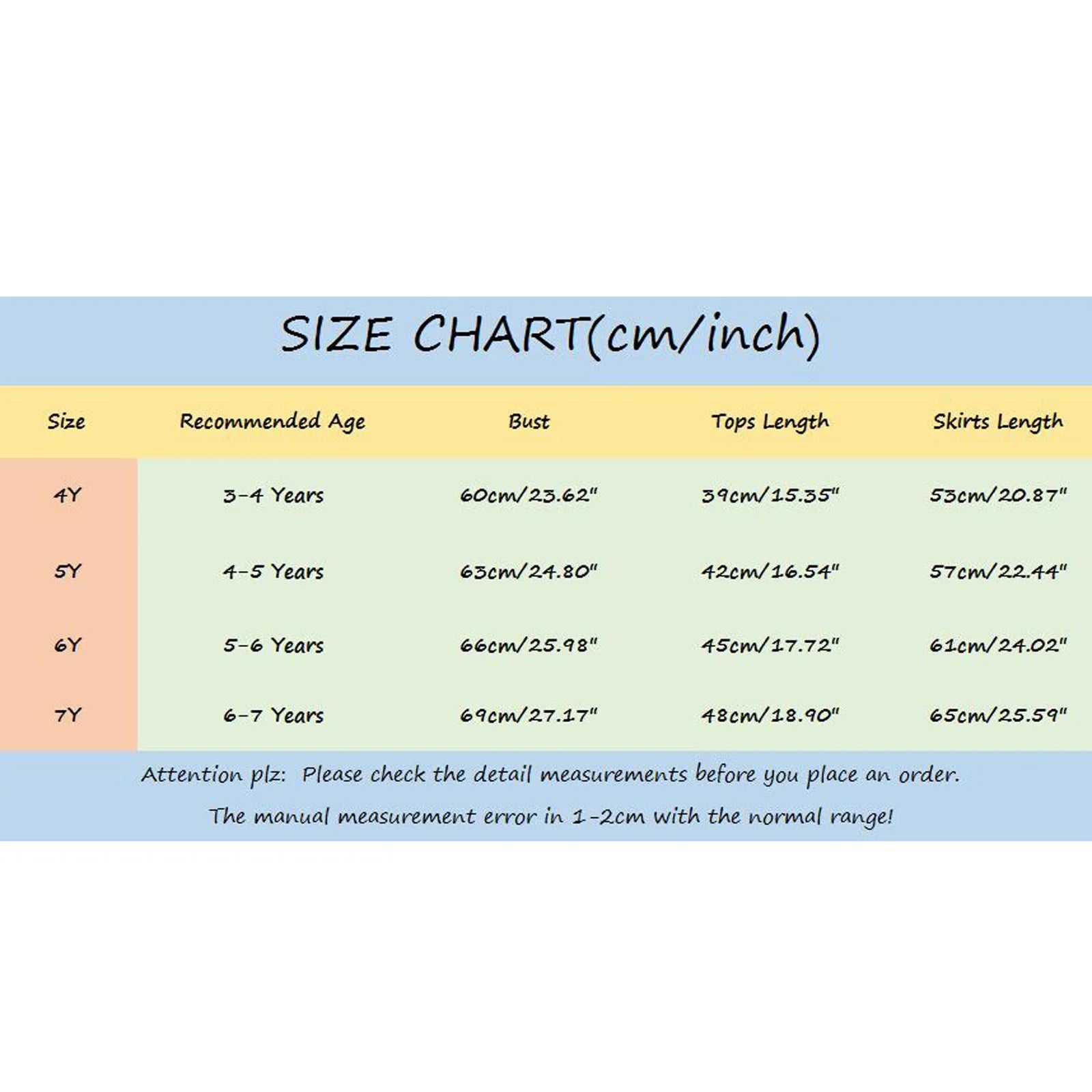 SIZE CHART(cm/inch)

| Size | Recommended Age | Bust | Tops Length | Skirts Length |
|---|---|---|---|---|
| 4Y | 3-4 Years | 60cm/23.62" | 39cm/15.35" | 53cm/20.87" |
| 5Y | 4-5 Years | 63cm/24.80" | 42cm/16.54" | 57cm/22.44" |
| 6Y | 5-6 Years | 66cm/25.98" | 45cm/17.72" | 61cm/24.02" |
| 7Y | 6-7 Years | 69cm/27.17" | 48cm/18.90" | 65cm/25.59" |

Attention plz: Please check the detail measurements before you place an order.

The manual measurement error in 1-2cm with the normal range!